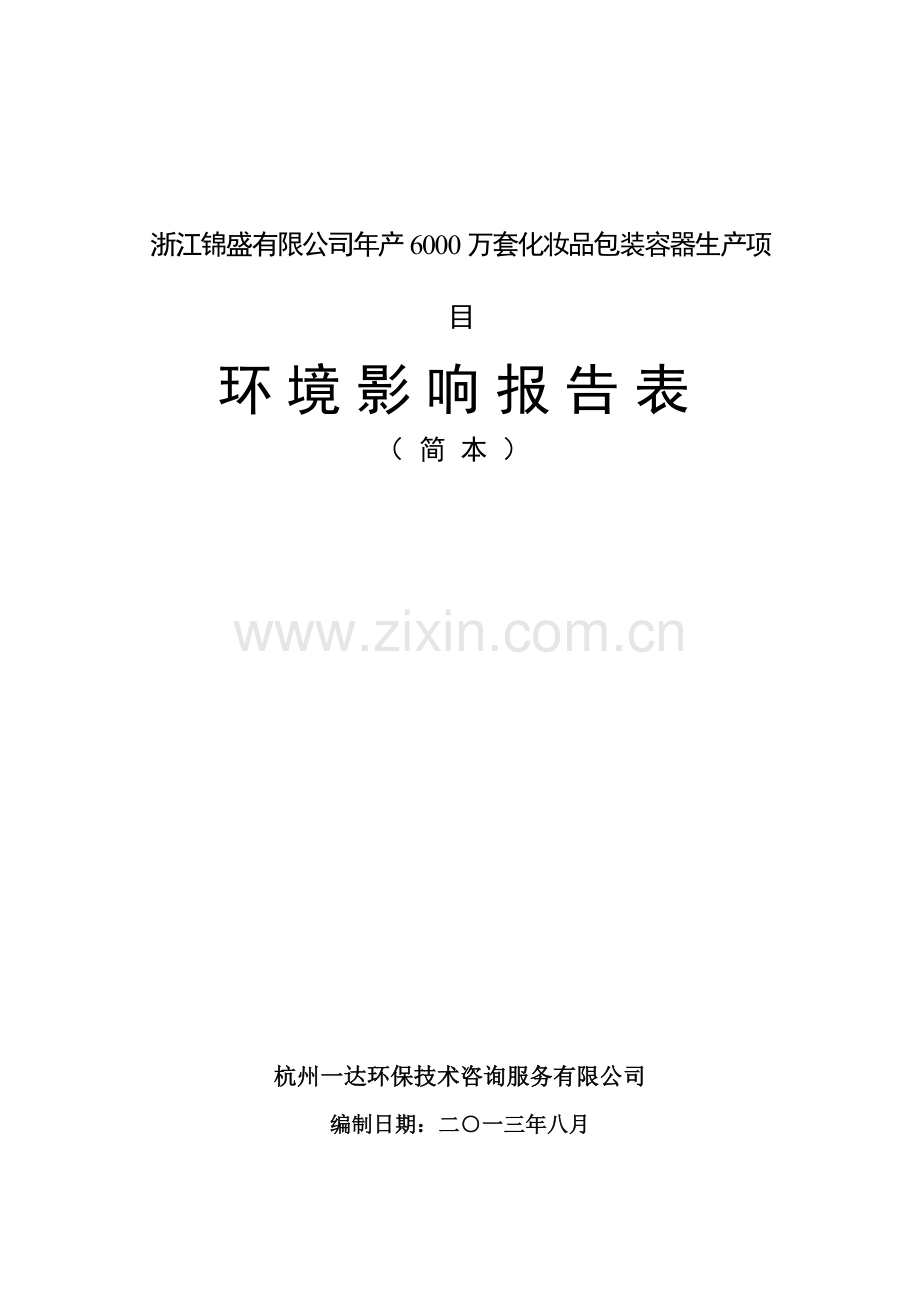 浙江锦盛有限公司年产6000万套化妆品包装容器生产项目

环境影响报告表

（简本）

www.zixin.com.cn

杭州一达环保技术咨询服务有限公司

编制日期：二〇一三年八月